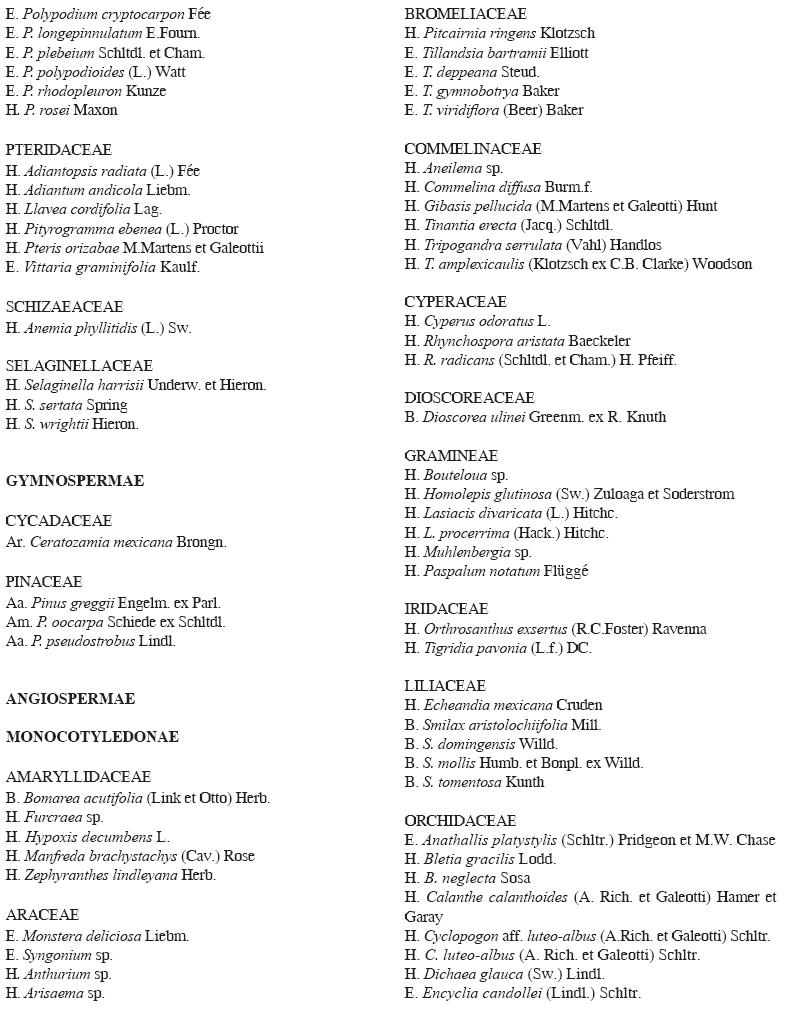 E. Polypodium cryptocarpon Fée
E. P. longepinnulatum E.Fourn.
E. P. plebeium Schltdl. et Cham.
E. P. polypodioides (L.) Watt
E. P. rhodopleuron Kunze
H. P. rosei Maxon

PTERIDACEAE
H. Adiantopsis radiata (L.) Fée
H. Adiantum andicola Liebm.
H. Llavea cordifolia Lag.
H. Pityrogramma ebenea (L.) Proctor
H. Pteris orizabae M.Martens et Galeottii
E. Vittaria graminifolia Kaulf.

SCHIZAEACEAE
H. Anemia phyllitidis (L.) Sw.

SELAGINELLACEAE
H. Selaginella harrisii Underw. et Hieron.
H. S. sertata Spring
H. S. wrightii Hieron.

GYMNOSPERMAE

CYCADACEAE
Ar. Ceratozamia mexicana Brongn.

PINACEAE
Aa. Pinus greggii Engelm. ex Parl.
Am. P. oocarpa Schiede ex Schltdl.
Aa. P. pseudostrobus Lindl.

ANGIOSPERMAE

MONOCOTYLEDONAE

AMARYLLIDACEAE
B. Bomarea acutifolia (Link et Otto) Herb.
H. Furcraea sp.
H. Hypoxis decumbens L.
H. Manfreda brachystachys (Cav.) Rose
H. Zephyranthes lindleyana Herb.

ARACEAE
E. Monstera deliciosa Liebm.
E. Syngonium sp.
H. Anthurium sp.
H. Arisaema sp.

BROMELIACEAE
H. Pitcairnia ringens Klotzsch
E. Tillandsia bartramii Elliott
E. T. deppeana Steud.
E. T. gymnobotrya Baker
E. T. viridiflora (Beer) Baker

COMMELINACEAE
H. Aneilema sp.
H. Commelina diffusa Burm.f.
H. Gibasis pellucida (M.Martens et Galeotti) Hunt
H. Tinantia erecta (Jacq.) Schltdl.
H. Tripogandra serrulata (Vahl) Handlos
H. T. amplexicaulis (Klotzsch ex C.B. Clarke) Woodson

CYPERACEAE
H. Cyperus odoratus L.
H. Rhynchospora aristata Baeckeler
H. R. radicans (Schltdl. et Cham.) H. Pfeiff.

DIOSCOREACEAE
B. Dioscorea ulinei Greenm. ex R. Knuth

GRAMINEAE
H. Bouteloua sp.
H. Homolepis glutinosa (Sw.) Zuloaga et Soderstrom
H. Lasiacis divaricata (L.) Hitchc.
H. L. procerrima (Hack.) Hitchc.
H. Muhlenbergia sp.
H. Paspalum notatum Flüggé

IRIDACEAE
H. Orthrosanthus exsertus (R.C.Foster) Ravenna
H. Tigridia pavonia (L.f.) DC.

LILIACEAE
H. Echeandia mexicana Cruden
B. Smilax aristolochiifolia Mill.
B. S. domingensis Willd.
B. S. mollis Humb. et Bonpl. ex Willd.
B. S. tomentosa Kunth

ORCHIDACEAE
E. Anathallis platystylis (Schltr.) Pridgeon et M.W. Chase
H. Bletia gracilis Lodd.
H. B. neglecta Sosa
H. Calanthe calanthoides (A. Rich. et Galeotti) Hamer et Garay
H. Cyclopogon aff. luteo-albus (A.Rich. et Galeotti) Schltr.
H. C. luteo-albus (A. Rich. et Galeotti) Schltr.
H. Dichaea glauca (Sw.) Lindl.
E. Encyclia candollei (Lindl.) Schltr.